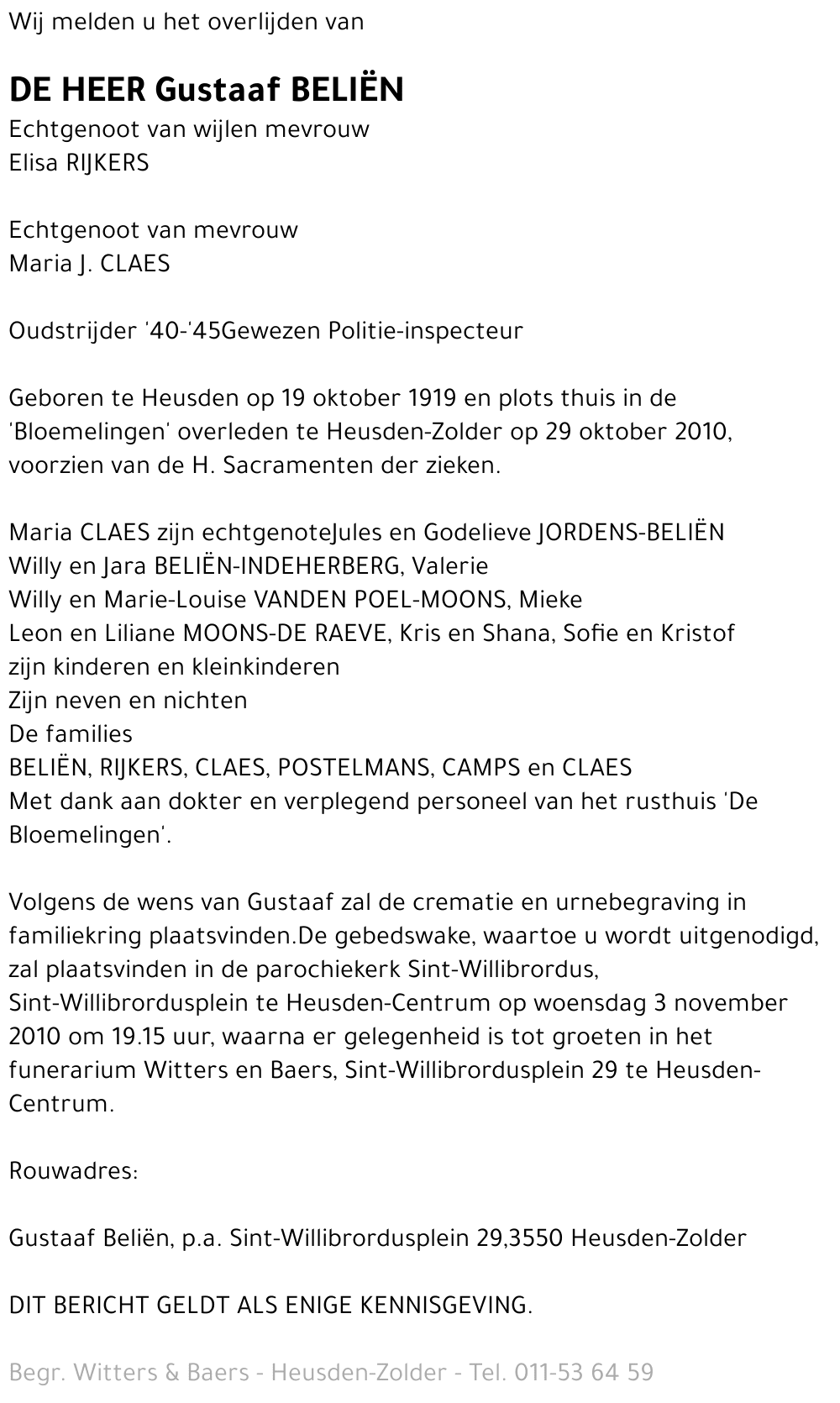 Wij melden u het overlijden van

DE HEER Gustaaf BELIËN
Echtgenoot van wijlen mevrouw
Elisa RIJKERS

Echtgenoot van mevrouw
Maria J. CLAES

Oudstrijder '40-'45Gewezen Politie-inspecteur

Geboren te Heusden op 19 oktober 1919 en plots thuis in de 'Bloemelingen' overleden te Heusden-Zolder op 29 oktober 2010, voorzien van de H. Sacramenten der zieken.

Maria CLAES zijn echtgenoteJules en Godelieve JORDENS-BELIËN
Willy en Jara BELIËN-INDEHERBERG, Valerie
Willy en Marie-Louise VANDEN POEL-MOONS, Mieke
Leon en Liliane MOONS-DE RAEVE, Kris en Shana, Sofie en Kristof
zijn kinderen en kleinkinderen
Zijn neven en nichten
De families
BELIËN, RIJKERS, CLAES, POSTELMANS, CAMPS en CLAES
Met dank aan dokter en verplegend personeel van het rusthuis 'De Bloemelingen'.

Volgens de wens van Gustaaf zal de crematie en urnebegraving in familiekring plaatsvinden.De gebedswake, waartoe u wordt uitgenodigd, zal plaatsvinden in de parochiekerk Sint-Willibrordus, Sint-Willibrordusplein te Heusden-Centrum op woensdag 3 november 2010 om 19.15 uur, waarna er gelegenheid is tot groeten in het funerarium Witters en Baers, Sint-Willibrordusplein 29 te Heusden-Centrum.

Rouwadres:

Gustaaf Beliën, p.a. Sint-Willibrordusplein 29,3550 Heusden-Zolder

DIT BERICHT GELDT ALS ENIGE KENNISGEVING.

Begr. Witters & Baers - Heusden-Zolder - Tel. 011-53 64 59